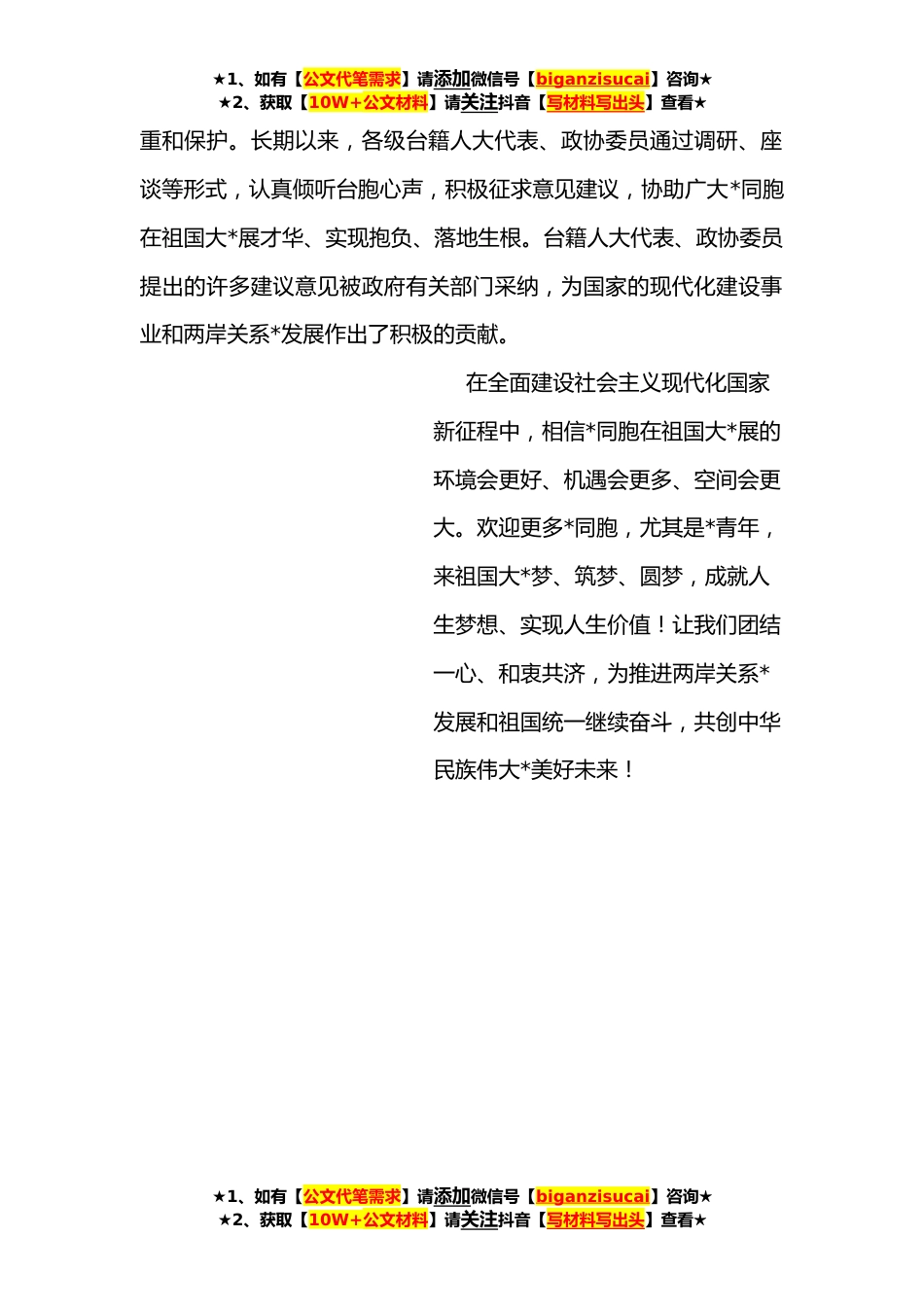 ★1、如有【公文代笔需求】请添加微信号【biganzisucai】咨询★
★2、获取【10W+公文材料】请关注抖音【写材料写出头】查看★

重和保护。长期以来，各级台籍人大代表、政协委员通过调研、座谈等形式，认真倾听台胞心声，积极征求意见建议，协助广大*同胞在祖国大*展才华、实现抱负、落地生根。台籍人大代表、政协委员提出的许多建议意见被政府有关部门采纳，为国家的现代化建设事业和两岸关系*发展作出了积极的贡献。

在全面建设社会主义现代化国家新征程中，相信*同胞在祖国大*展的环境会更好、机遇会更多、空间会更大。欢迎更多*同胞，尤其是*青年，来祖国大*梦、筑梦、圆梦，成就人生梦想、实现人生价值！让我们团结一心、和衷共济，为推进两岸关系*发展和祖国统一继续奋斗，共创中华民族伟大*美好未来！

★1、如有【公文代笔需求】请添加微信号【biganzisucai】咨询★
★2、获取【10W+公文材料】请关注抖音【写材料写出头】查看★